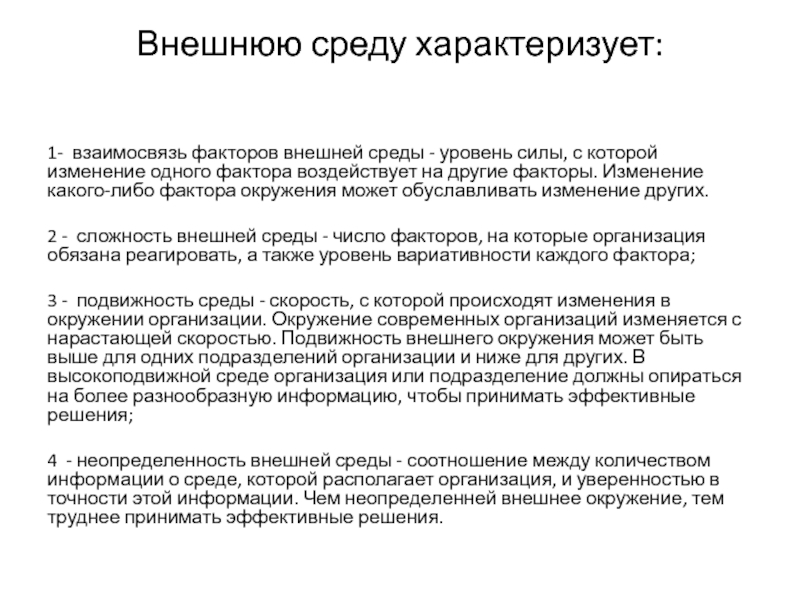 Внешнюю среду характеризует:

1- взаимосвязь факторов внешней среды - уровень силы, с которой изменение одного фактора воздействует на другие факторы. Изменение какого-либо фактора окружения может обуславливать изменение других.

2 - сложность внешней среды - число факторов, на которые организация обязана реагировать, а также уровень вариативности каждого фактора;

3 - подвижность среды - скорость, с которой происходят изменения в окружении организации. Окружение современных организаций изменяется с нарастающей скоростью. Подвижность внешнего окружения может быть выше для одних подразделений организации и ниже для других. В высокоподвижной среде организация или подразделение должны опираться на более разнообразную информацию, чтобы принимать эффективные решения;

4 - неопределенность внешней среды - соотношение между количеством информации о среде, которой располагает организация, и уверенностью в точности этой информации. Чем неопределенней внешнее окружение, тем труднее принимать эффективные решения.